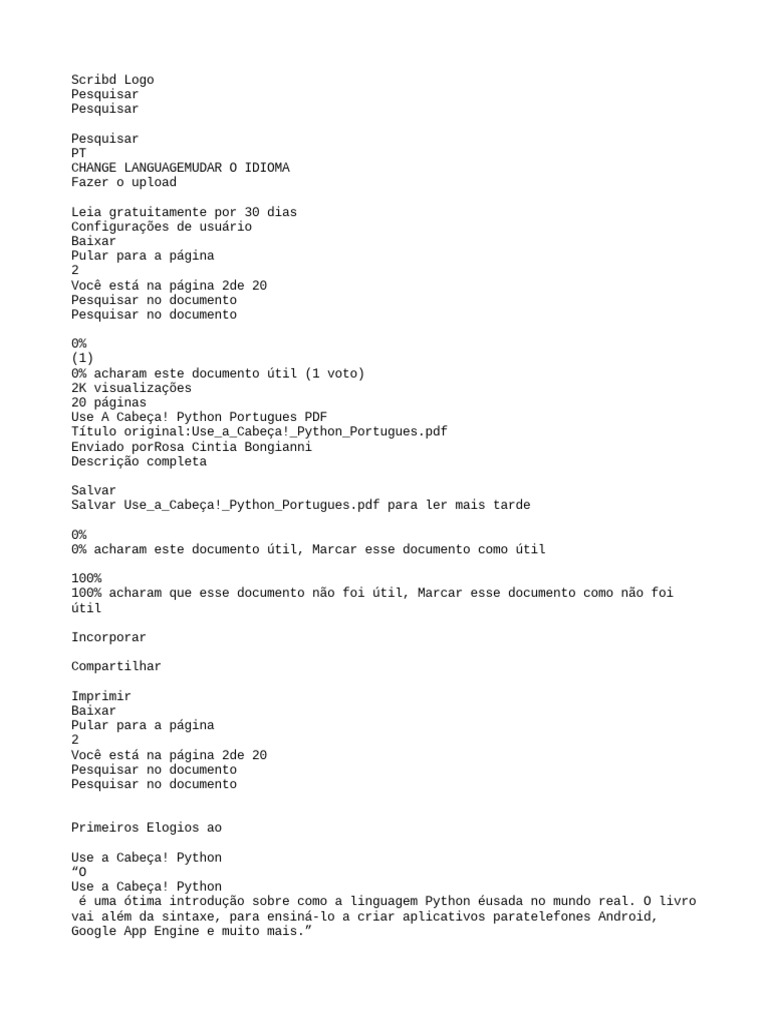 Scribd Logo
Pesquisar
Pesquisar

Pesquisar
PT
CHANGE LANGUAGEMUDAR O IDIOMA
Fazer o upload

Leia gratuitamente por 30 dias
Configurações de usuário
Baixar
Pular para a página
2
Você está na página 2de 20
Pesquisar no documento
Pesquisar no documento

0%
(1)
0% acharam este documento útil (1 voto)
2K visualizações
20 páginas
Use A Cabeça! Python Portugues PDF
Título original:Use_a_Cabeça!_Python_Portugues.pdf
Enviado porRosa Cintia Bongianni
Descrição completa

Salvar
Salvar Use_a_Cabeça!_Python_Portugues.pdf para ler mais tarde

0%
0% acharam este documento útil, Marcar esse documento como útil

100%
100% acharam que esse documento não foi útil, Marcar esse documento como não foi útil

Incorporar

Compartilhar

Imprimir
Baixar
Pular para a página
2
Você está na página 2de 20
Pesquisar no documento
Pesquisar no documento

Primeiros Elogios ao

Use a Cabeça! Python
“O
Use a Cabeça! Python
 é uma ótima introdução sobre como a linguagem Python éusada no mundo real. O livro vai além da sintaxe, para ensiná-lo a criar aplicativos paratelefones Android, Google App Engine e muito mais.”